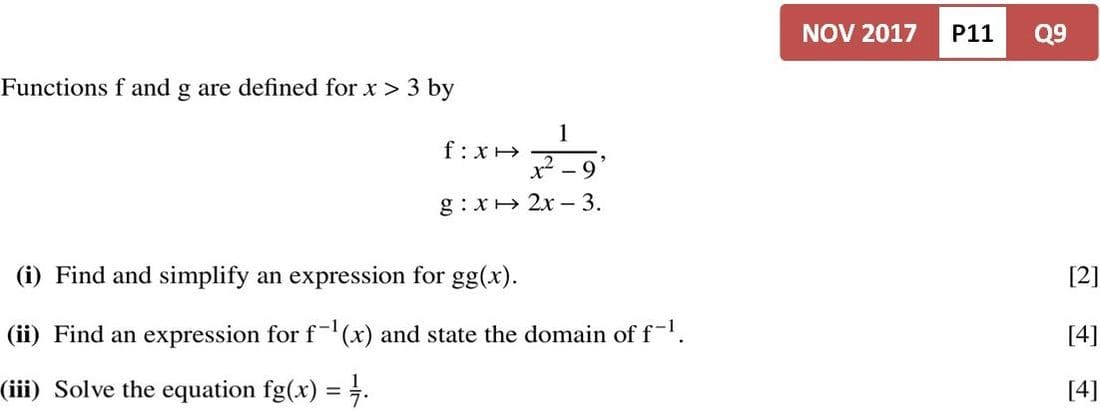 NOV 2017 P11 Q9

Functions f and g are defined for $x > 3$ by

$f : x \mapsto \frac{1}{x^2 - 9}$,
$g : x \mapsto 2x - 3$.

(i) Find and simplify an expression for $gg(x)$. [2]

(ii) Find an expression for $f^{-1}(x)$ and state the domain of $f^{-1}$. [4]

(iii) Solve the equation $fg(x) = \frac{1}{7}$. [4]